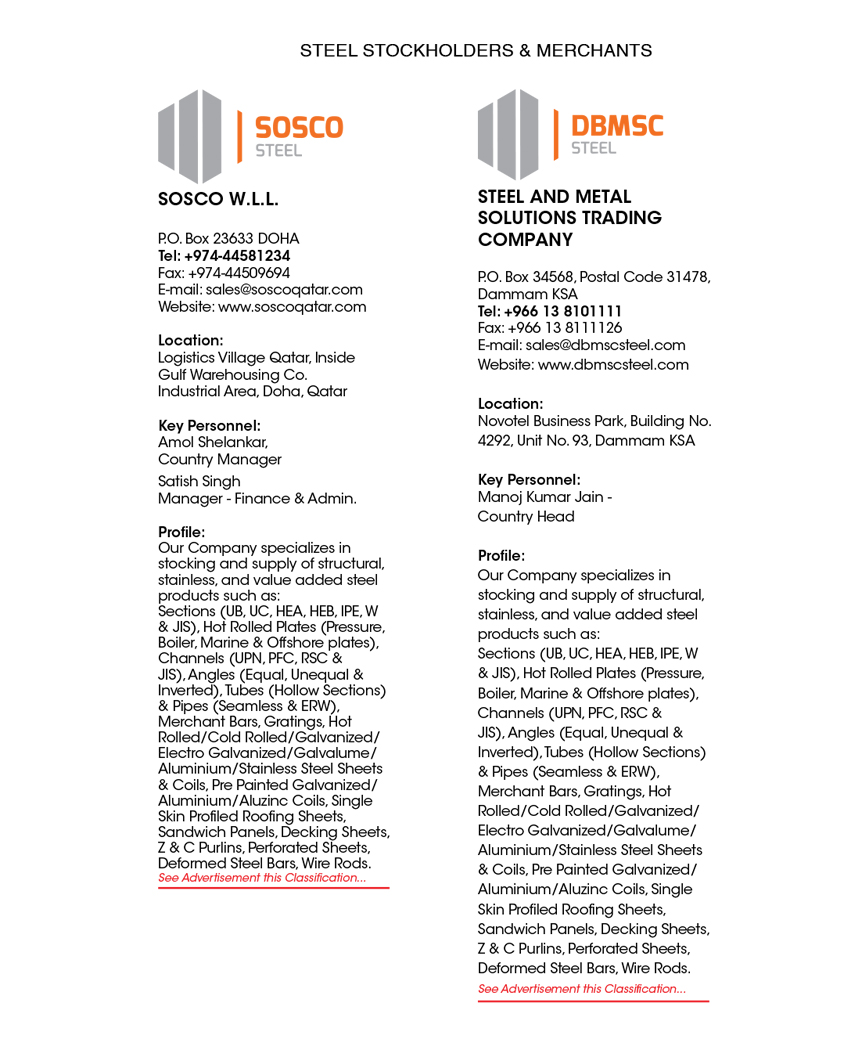 STEEL STOCKHOLDERS & MERCHANTS

SOSCO STEEL

SOSCO W.L.L.

P.O. Box 23633 DOHA
Tel: +974-44581234
Fax: +974-44509694
E-mail: sales@soscoqatar.com
Website: www.soscoqatar.com

Location:
Logistics Village Qatar, Inside Gulf Warehousing Co. Industrial Area, Doha, Qatar

Key Personnel:
Amol Shelankar, Country Manager
Satish Singh Manager - Finance & Admin.

Profile:
Our Company specializes in stocking and supply of structural, stainless, and value added steel products such as: Sections (UB, UC, HEA, HEB, IPE, W & JIS), Hot Rolled Plates (Pressure, Boiler, Marine & Offshore plates), Channels (UPN, PFC, RSC & JIS), Angles (Equal, Unequal & Inverted), Tubes (Hollow Sections) & Pipes (Seamless & ERW), Merchant Bars, Gratings, Hot Rolled/Cold Rolled/Galvanized/ Electro Galvanized/Galvalume/ Aluminium/Stainless Steel Sheets & Coils, Pre Painted Galvanized/ Aluminium/Aluzinc Coils, Single Skin Profiled Roofing Sheets, Sandwich Panels, Decking Sheets, Z & C Purlins, Perforated Sheets, Deformed Steel Bars, Wire Rods.
See Advertisement this Classification...

DBMSC STEEL

STEEL AND METAL SOLUTIONS TRADING COMPANY

P.O. Box 34568, Postal Code 31478, Dammam KSA
Tel: +966 13 8101111
Fax: +966 13 8111126
E-mail: sales@dbmscsteel.com
Website: www.dbmscsteel.com

Location:
Novotel Business Park, Building No. 4292, Unit No. 93, Dammam KSA

Key Personnel:
Manoj Kumar Jain - Country Head

Profile:
Our Company specializes in stocking and supply of structural, stainless, and value added steel products such as: Sections (UB, UC, HEA, HEB, IPE, W & JIS), Hot Rolled Plates (Pressure, Boiler, Marine & Offshore plates), Channels (UPN, PFC, RSC & JIS), Angles (Equal, Unequal & Inverted), Tubes (Hollow Sections) & Pipes (Seamless & ERW), Merchant Bars, Gratings, Hot Rolled/Cold Rolled/Galvanized/ Electro Galvanized/Galvalume/ Aluminium/Stainless Steel Sheets & Coils, Pre Painted Galvanized/ Aluminium/Aluzinc Coils, Single Skin Profiled Roofing Sheets, Sandwich Panels, Decking Sheets, Z & C Purlins, Perforated Sheets, Deformed Steel Bars, Wire Rods.
See Advertisement this Classification...